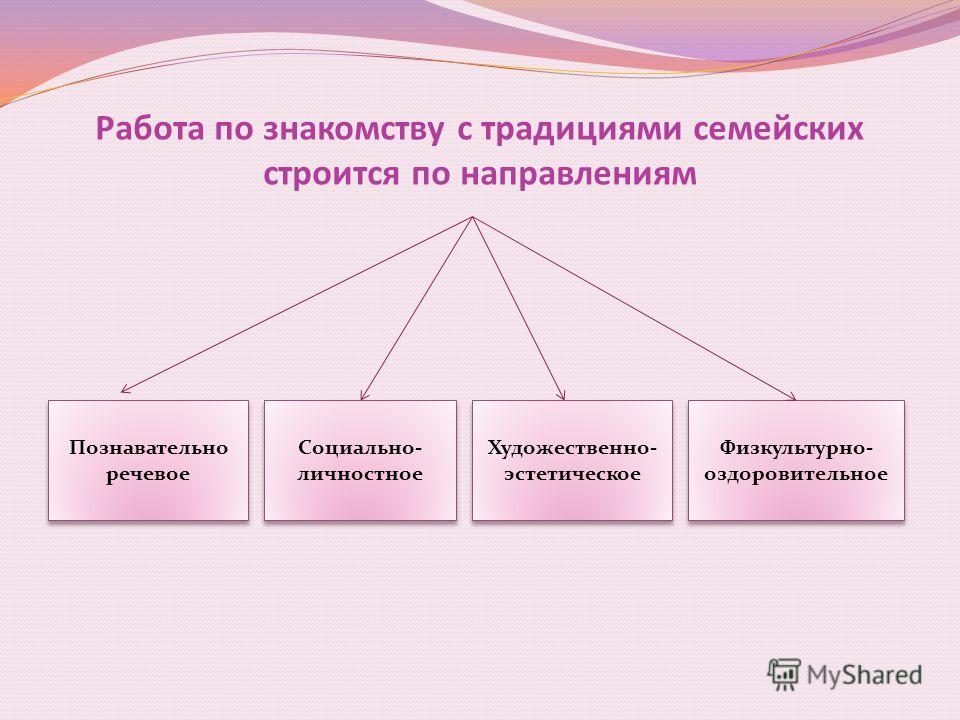 Работа по знакомству с традициями семейских строится по направлениям

Познавательно речевое

Социально-личностное

Художественно-эстетическое

Физкультурно-оздоровительное

MyShared